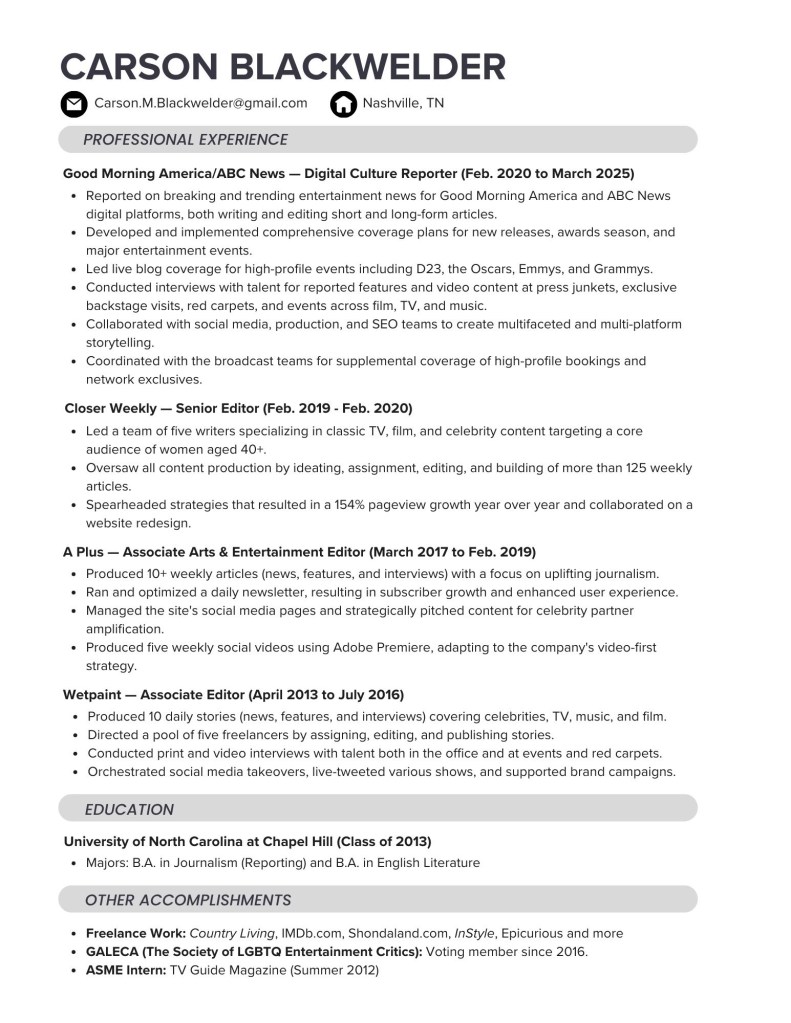 CARSON BLACKWELDER

Carson.M.Blackwelder@gmail.com
Nashville, TN

PROFESSIONAL EXPERIENCE

Good Morning America/ABC News — Digital Culture Reporter (Feb. 2020 to March 2025)

- Reported on breaking and trending entertainment news for Good Morning America and ABC News digital platforms, both writing and editing short and long-form articles.
- Developed and implemented comprehensive coverage plans for new releases, awards season, and major entertainment events.
- Led live blog coverage for high-profile events including D23, the Oscars, Emmys, and Grammys.
- Conducted interviews with talent for reported features and video content at press junkets, exclusive backstage visits, red carpets, and events across film, TV, and music.
- Collaborated with social media, production, and SEO teams to create multifaceted and multi-platform storytelling.
- Coordinated with the broadcast teams for supplemental coverage of high-profile bookings and network exclusives.

Closer Weekly — Senior Editor (Feb. 2019 - Feb. 2020)

- Led a team of five writers specializing in classic TV, film, and celebrity content targeting a core audience of women aged 40+.
- Oversaw all content production by ideating, assignment, editing, and building of more than 125 weekly articles.
- Spearheaded strategies that resulted in a 154% pageview growth year over year and collaborated on a website redesign.

A Plus — Associate Arts & Entertainment Editor (March 2017 to Feb. 2019)

- Produced 10+ weekly articles (news, features, and interviews) with a focus on uplifting journalism.
- Ran and optimized a daily newsletter, resulting in subscriber growth and enhanced user experience.
- Managed the site's social media pages and strategically pitched content for celebrity partner amplification.
- Produced five weekly social videos using Adobe Premiere, adapting to the company's video-first strategy.

Wetpaint — Associate Editor (April 2013 to July 2016)

- Produced 10 daily stories (news, features, and interviews) covering celebrities, TV, music, and film.
- Directed a pool of five freelancers by assigning, editing, and publishing stories.
- Conducted print and video interviews with talent both in the office and at events and red carpets.
- Orchestrated social media takeovers, live-tweeted various shows, and supported brand campaigns.

EDUCATION

University of North Carolina at Chapel Hill (Class of 2013)

- Majors: B.A. in Journalism (Reporting) and B.A. in English Literature

OTHER ACCOMPLISHMENTS

- Freelance Work: Country Living, IMDb.com, Shondaland.com, InStyle, Epicurious and more
- GALECA (The Society of LGBTQ Entertainment Critics): Voting member since 2016.
- ASME Intern: TV Guide Magazine (Summer 2012)